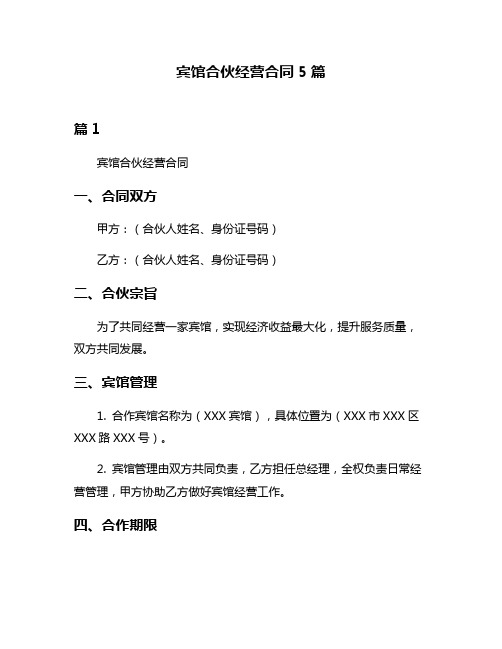 宾馆合伙经营合同 5 篇

篇 1

宾馆合伙经营合同

一、合同双方

甲方：（合伙人姓名、身份证号码）

乙方：（合伙人姓名、身份证号码）

二、合伙宗旨

为了共同经营一家宾馆，实现经济收益最大化，提升服务质量，双方共同发展。

三、宾馆管理

1. 合作宾馆名称为（XXX 宾馆），具体位置为（XXX 市 XXX 区 XXX 路 XXX 号）。

2. 宾馆管理由双方共同负责，乙方担任总经理，全权负责日常经营管理，甲方协助乙方做好宾馆经营工作。

四、合作期限